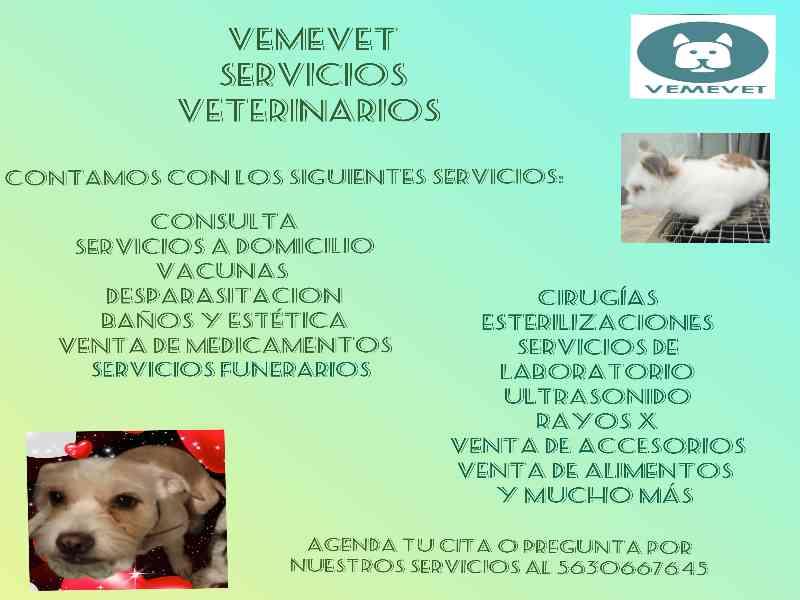 VEMEVET
SERVICIOS
VETERINARIOS

VEMEVET

CONTAMOS CON LOS SIGUIENTES SERVICIOS:

CONSULTA
SERVICIOS A DOMICILIO
VACUNAS
DESPARASITACION
BAÑOS Y ESTÉTICA
VENTA DE MEDICAMENTOS
SERVICIOS FUNERARIOS

CIRUGÍAS
ESTERILIZACIONES
SERVICIOS DE
LABORATORIO
ULTRASONIDO
RAYOS X
VENTA DE ACCESORIOS
VENTA DE ALIMENTOS
Y MUCHO MÁS

AGENDA TU CITA O PREGUNTA POR
NUESTROS SERVICIOS AL 5630667645